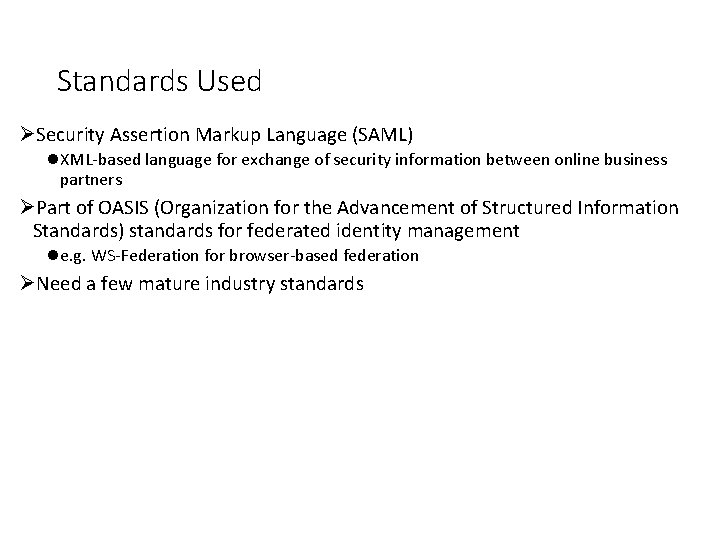 Standards Used

➢Security Assertion Markup Language (SAML)

●XML-based language for exchange of security information between online business partners

➢Part of OASIS (Organization for the Advancement of Structured Information Standards) standards for federated identity management

●e.g. WS-Federation for browser-based federation

➢Need a few mature industry standards